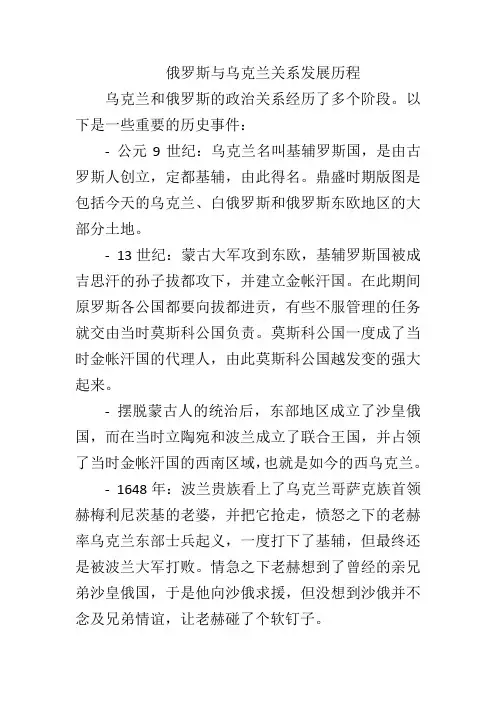 俄罗斯与乌克兰关系发展历程

乌克兰和俄罗斯的政治关系经历了多个阶段。以下是一些重要的历史事件：

- 公元 9 世纪：乌克兰名叫基辅罗斯国，是由古罗斯人创立，定都基辅，由此得名。鼎盛时期版图是包括今天的乌克兰、白俄罗斯和俄罗斯东欧地区的大部分土地。

- 13 世纪：蒙古大军攻到东欧，基辅罗斯国被成吉思汗的孙子拔都攻下，并建立金帐汗国。在此期间原罗斯各公国都要向拔都进贡，有些不服管理的任务就交由当时莫斯科公国负责。莫斯科公国一度成了当时金帐汗国的代理人，由此莫斯科公国越发变的强大起来。

- 摆脱蒙古人的统治后，东部地区成立了沙皇俄国，而在当时立陶宛和波兰成立了联合王国，并占领了当时金帐汗国的西南区域，也就是如今的西乌克兰。

- 1648 年：波兰贵族看上了乌克兰哥萨克族首领赫梅利尼茨基的老婆，并把它抢走，愤怒之下的老赫率乌克兰东部士兵起义，一度打下了基辅，但最终还是被波兰大军打败。情急之下老赫想到了曾经的亲兄弟沙皇俄国，于是他向沙俄求援，但没想到沙俄并不念及兄弟情谊，让老赫碰了个软钉子。